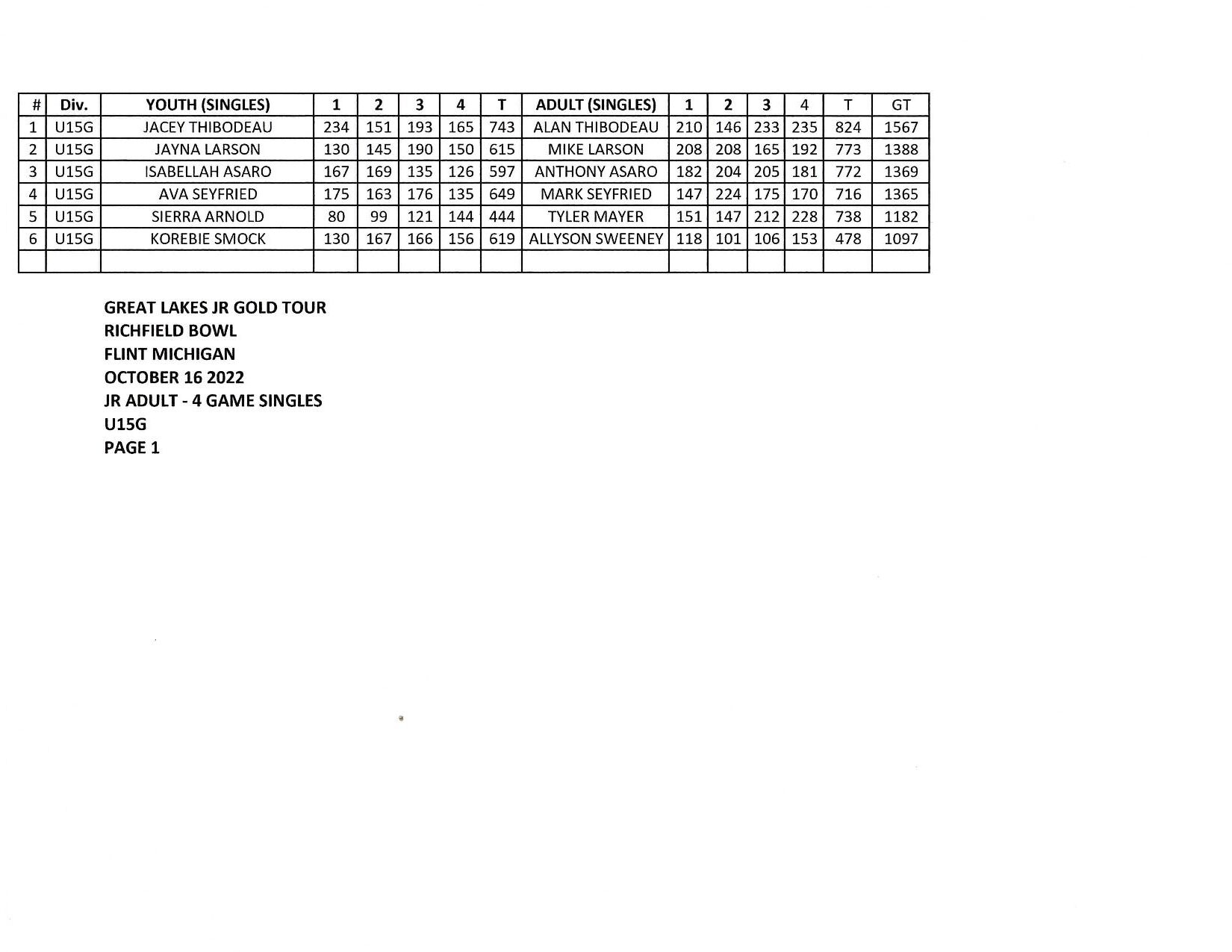 | # | Div. | YOUTH (SINGLES) | 1 | 2 | 3 | 4 | T | ADULT (SINGLES) | 1 | 2 | 3 | 4 | T | GT |
|---|---|---|---|---|---|---|---|---|---|---|---|---|---|---|
| 1 | U15G | JACEY THIBODEAU | 234 | 151 | 193 | 165 | 743 | ALAN THIBODEAU | 210 | 146 | 233 | 235 | 824 | 1567 |
| 2 | U15G | JAYNA LARSON | 130 | 145 | 190 | 150 | 615 | MIKE LARSON | 208 | 208 | 165 | 192 | 773 | 1388 |
| 3 | U15G | ISABELLAH ASARO | 167 | 169 | 135 | 126 | 597 | ANTHONY ASARO | 182 | 204 | 205 | 181 | 772 | 1369 |
| 4 | U15G | AVA SEYFRIED | 175 | 163 | 176 | 135 | 649 | MARK SEYFRIED | 147 | 224 | 175 | 170 | 716 | 1365 |
| 5 | U15G | SIERRA ARNOLD | 80 | 99 | 121 | 144 | 444 | TYLER MAYER | 151 | 147 | 212 | 228 | 738 | 1182 |
| 6 | U15G | KOREBIE SMOCK | 130 | 167 | 166 | 156 | 619 | ALLYSON SWEENEY | 118 | 101 | 106 | 153 | 478 | 1097 |
| | | | | | | | | | | | | | | |

GREAT LAKES JR GOLD TOUR
RICHFIELD BOWL
FLINT MICHIGAN
OCTOBER 16 2022
JR ADULT - 4 GAME SINGLES
U15G
PAGE 1